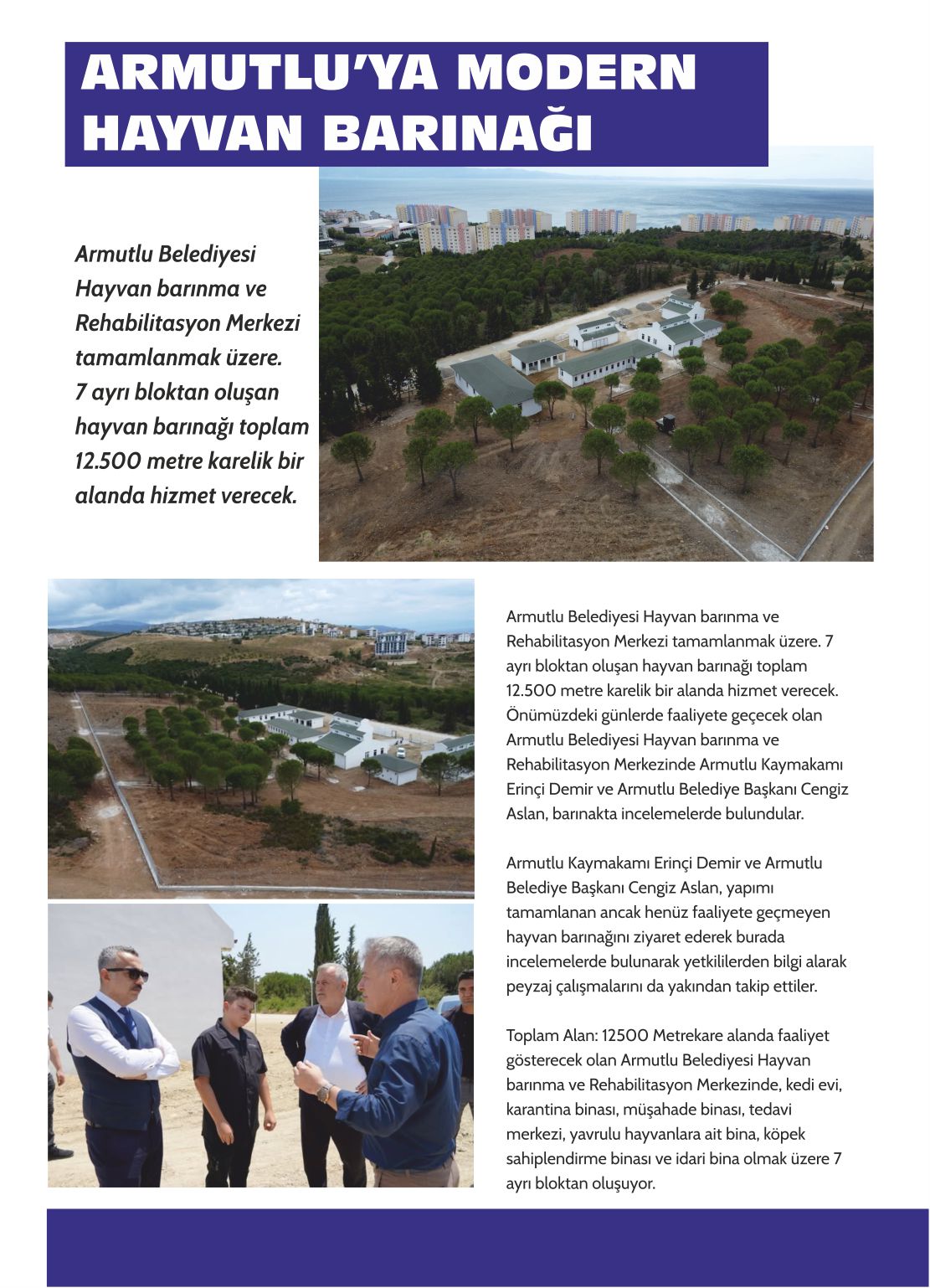 ARMUTLU'YA MODERN HAYVAN BARINAĞI

Armutlu Belediyesi Hayvan barınma ve Rehabilitasyon Merkezi tamamlanmak üzere. 7 ayrı bloktan oluşan hayvan barınağı toplam 12.500 metre karelik bir alanda hizmet verecek.

Armutlu Belediyesi Hayvan barınma ve Rehabilitasyon Merkezi tamamlanmak üzere. 7 ayrı bloktan oluşan hayvan barınağı toplam 12.500 metre karelik bir alanda hizmet verecek. Önümüzdeki günlerde faaliyete geçecek olan Armutlu Belediyesi Hayvan barınma ve Rehabilitasyon Merkezinde Armutlu Kaymakamı Erinçi Demir ve Armutlu Belediye Başkanı Cengiz Aslan, barınakta incelemelerde bulundular.

Armutlu Kaymakamı Erinçi Demir ve Armutlu Belediye Başkanı Cengiz Aslan, yapımı tamamlanan ancak henüz faaliyete geçmeyen hayvan barınağını ziyaret ederek burada incelemelerde bulunarak yetkililerden bilgi alarak peyzaj çalışmalarını da yakından takip ettiler.

Toplam Alan: 12500 Metrekare alanda faaliyet gösterecek olan Armutlu Belediyesi Hayvan barınma ve Rehabilitasyon Merkezinde, kedi evi, karantina binası, müşahade binası, tedavi merkezi, yavrulu hayvanlara ait bina, köpek sahiplendirme binası ve idari bina olmak üzere 7 ayrı bloktan oluşuyor.